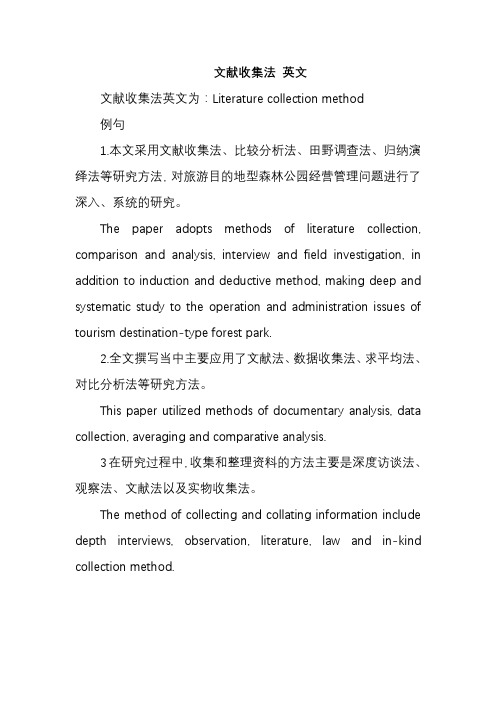 文献收集法 英文

文献收集法英文为：Literature collection method

例句

1.本文采用文献收集法、比较分析法、田野调查法、归纳演绎法等研究方法，对旅游目的地型森林公园经营管理问题进行了深入、系统的研究。

The paper adopts methods of literature collection, comparison and analysis, interview and field investigation, in addition to induction and deductive method, making deep and systematic study to the operation and administration issues of tourism destination-type forest park.

2.全文撰写当中主要应用了文献法、数据收集法、求平均法、对比分析法等研究方法。

This paper utilized methods of documentary analysis, data collection, averaging and comparative analysis.

3 在研究过程中，收集和整理资料的方法主要是深度访谈法、观察法、文献法以及实物收集法。

The method of collecting and collating information include depth interviews, observation, literature, law and in-kind collection method.